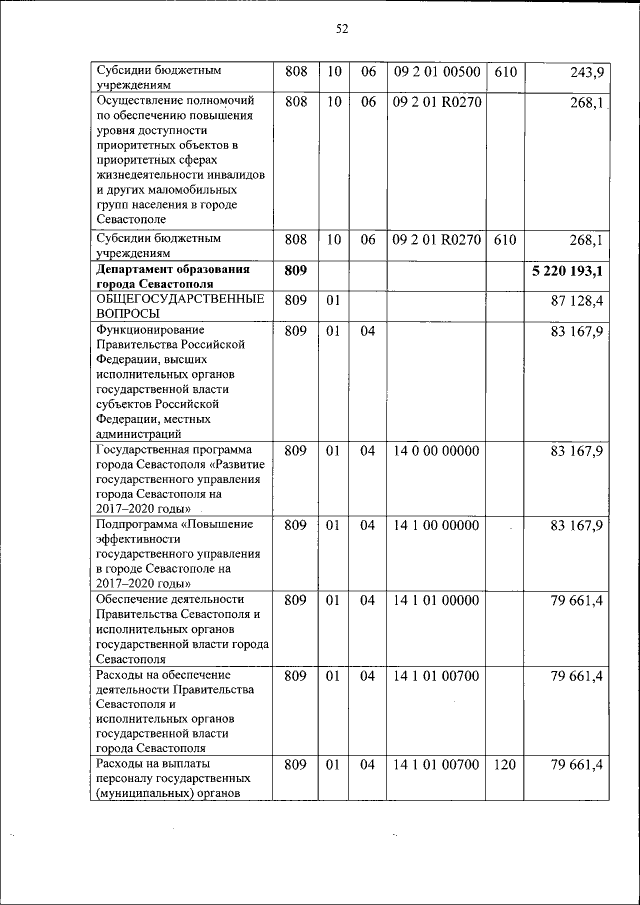 52

| | | | | | | |
|---|---|---|---|---|---|---|
| Субсидии бюджетным учреждениям | 808 | 10 | 06 | 09 2 01 00500 | 610 | 243,9 |
| Осуществление полномочий по обеспечению повышения уровня доступности приоритетных объектов в приоритетных сферах жизнедеятельности инвалидов и других маломобильных групп населения в городе Севастополе | 808 | 10 | 06 | 09 2 01 R0270 | | 268,1 |
| Субсидии бюджетным учреждениям | 808 | 10 | 06 | 09 2 01 R0270 | 610 | 268,1 |
| **Департамент образования города Севастополя** | **809** | | | | | **5 220 193,1** |
| ОБЩЕГОСУДАРСТВЕННЫЕ ВОПРОСЫ | 809 | 01 | | | | 87 128,4 |
| Функционирование Правительства Российской Федерации, высших исполнительных органов государственной власти субъектов Российской Федерации, местных администраций | 809 | 01 | 04 | | | 83 167,9 |
| Государственная программа города Севастополя «Развитие государственного управления города Севастополя на 2017–2020 годы» | 809 | 01 | 04 | 14 0 00 00000 | | 83 167,9 |
| Подпрограмма «Повышение эффективности государственного управления в городе Севастополе на 2017–2020 годы» | 809 | 01 | 04 | 14 1 00 00000 | | 83 167,9 |
| Обеспечение деятельности Правительства Севастополя и исполнительных органов государственной власти города Севастополя | 809 | 01 | 04 | 14 1 01 00000 | | 79 661,4 |
| Расходы на обеспечение деятельности Правительства Севастополя и исполнительных органов государственной власти города Севастополя | 809 | 01 | 04 | 14 1 01 00700 | | 79 661,4 |
| Расходы на выплаты персоналу государственных (муниципальных) органов | 809 | 01 | 04 | 14 1 01 00700 | 120 | 79 661,4 |